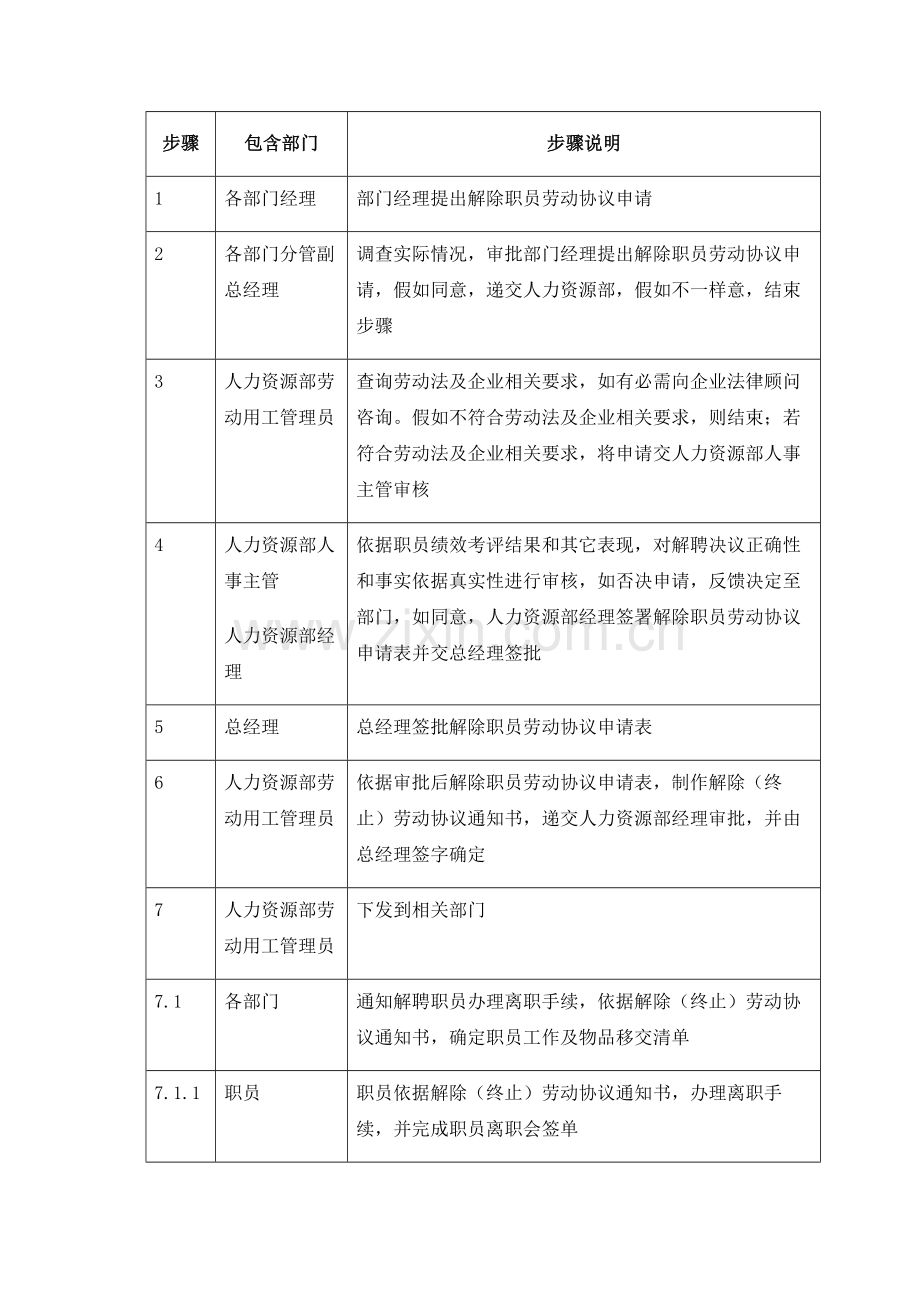 | 步骤 | 包含部门 | 步骤说明 |
|---|---|---|
| 1 | 各部门经理 | 部门经理提出解除职员劳动协议申请 |
| 2 | 各部门分管副总经理 | 调查实际情况，审批部门经理提出解除职员劳动协议申请，假如同意，递交人力资源部，假如不一样意，结束步骤 |
| 3 | 人力资源部劳动用工管理员 | 查询劳动法及企业相关要求，如有必需向企业法律顾问咨询。假如不符合劳动法及企业相关要求，则结束；若符合劳动法及企业相关要求，将申请交人力资源部人事主管审核 |
| 4 | 人力资源部人事主管 人力资源部经理 | 依据职员绩效考评结果和其它表现，对解聘决议正确性和事实依据真实性进行审核，如否决申请，反馈决定至部门，如同意，人力资源部经理签署解除职员劳动协议申请表并交总经理签批 |
| 5 | 总经理 | 总经理签批解除职员劳动协议申请表 |
| 6 | 人力资源部劳动用工管理员 | 依据审批后解除职员劳动协议申请表，制作解除（终止）劳动协议通知书，递交人力资源部经理审批，并由总经理签字确定 |
| 7 | 人力资源部劳动用工管理员 | 下发到相关部门 |
| 7.1 | 各部门 | 通知解聘职员办理离职手续，依据解除（终止）劳动协议通知书，确定职员工作及物品移交清单 |
| 7.1.1 | 职员 | 职员依据解除（终止）劳动协议通知书，办理离职手续，并完成职员离职会签单 |

www.zixin.com.cn